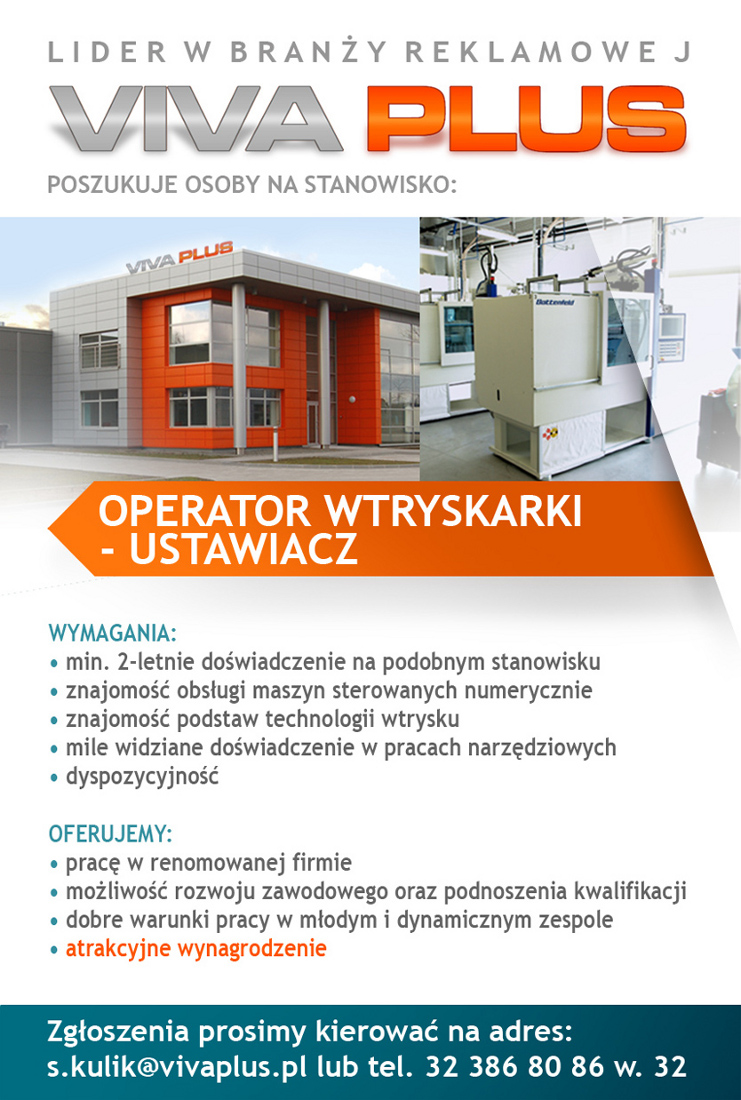 LIDER W BRANŻY REKLAMOWE J

VIVA PLUS

POSZUKUJE OSOBY NA STANOWISKO:

VIVA PLUS

Battenfeld

OPERATOR WTRYSKARKI
- USTAWIACZ

WYMAGANIA:
• min. 2-letnie doświadczenie na podobnym stanowisku
• znajomość obsługi maszyn sterowanych numerycznie
• znajomość podstaw technologii wtrysku
• mile widziane doświadczenie w pracach narzędziowych
• dyspozycyjność

OFERUJEMY:
• pracę w renomowanej firmie
• możliwość rozwoju zawodowego oraz podnoszenia kwalifikacji
• dobre warunki pracy w młodym i dynamicznym zespole
• atrakcyjne wynagrodzenie

Zgłoszenia prosimy kierować na adres:
s.kulik@vivaplus.pl lub tel. 32 386 80 86 w. 32